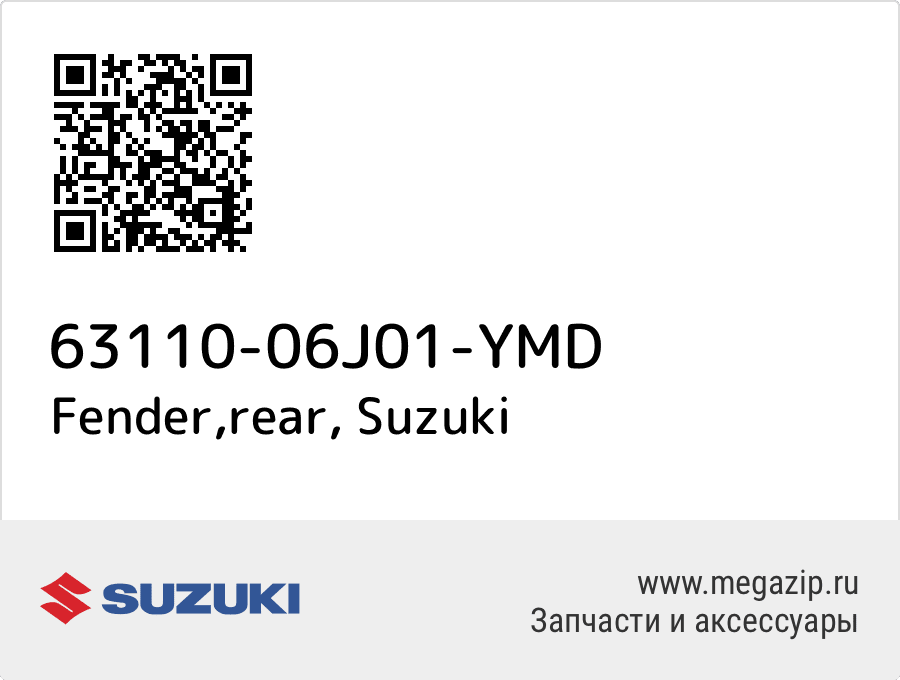 63110-06J01-YMD
Fender,rear, Suzuki

SUZUKI

www.megazip.ru
Запчасти и аксессуары